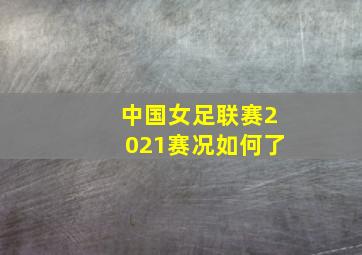 中国女足联赛2021赛况如何了